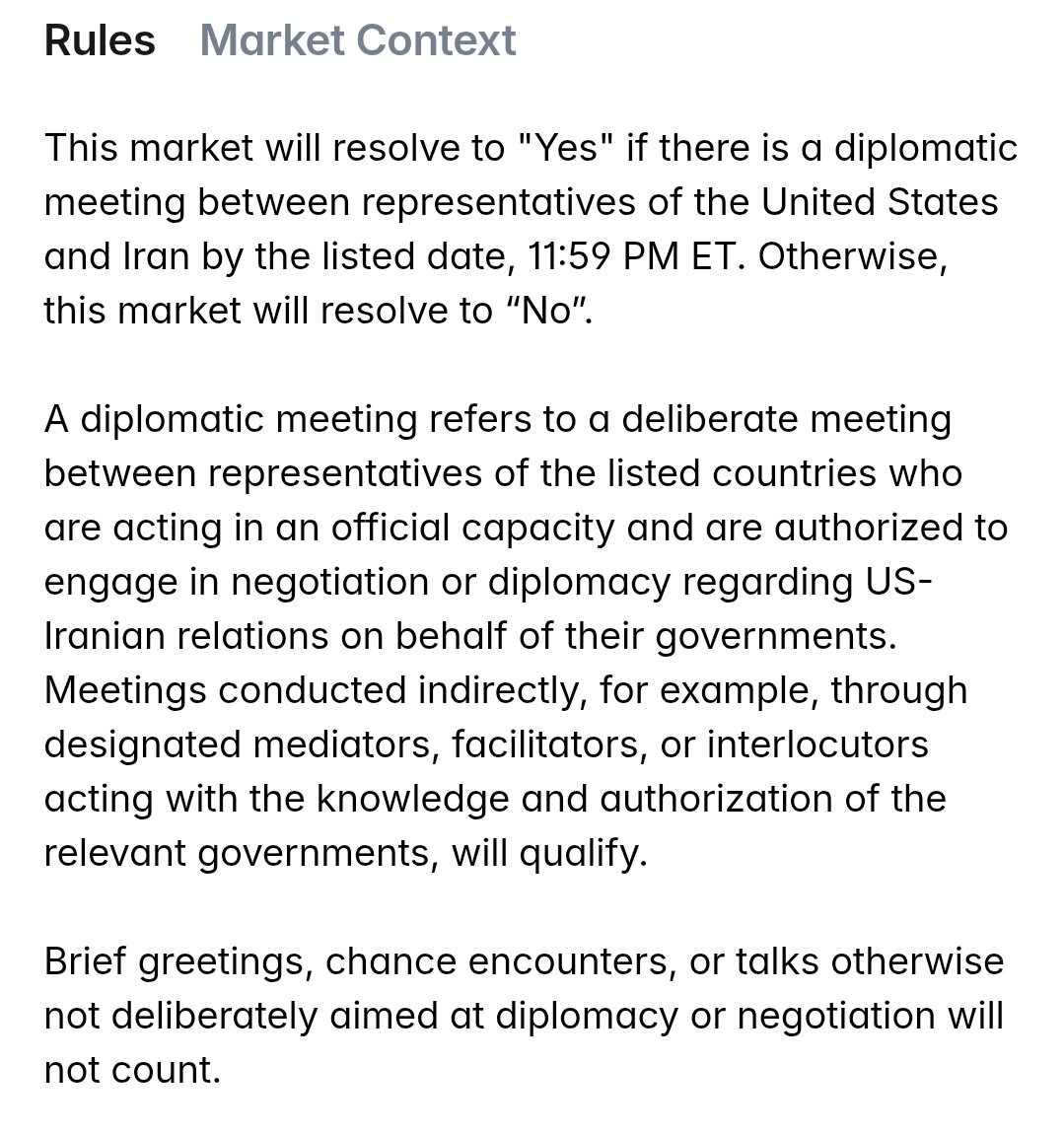 Rules Market Context

This market will resolve to "Yes" if there is a diplomatic meeting between representatives of the United States and Iran by the listed date, 11:59 PM ET. Otherwise, this market will resolve to “No”.

A diplomatic meeting refers to a deliberate meeting between representatives of the listed countries who are acting in an official capacity and are authorized to engage in negotiation or diplomacy regarding US-Iranian relations on behalf of their governments. Meetings conducted indirectly, for example, through designated mediators, facilitators, or interlocutors acting with the knowledge and authorization of the relevant governments, will qualify.

Brief greetings, chance encounters, or talks otherwise not deliberately aimed at diplomacy or negotiation will not count.